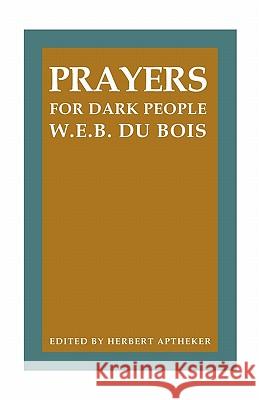 PRAYERS
FOR DARK PEOPLE
W.E.B. DU BOIS

EDITED BY HERBERT APTHEKER

Kraina Książek